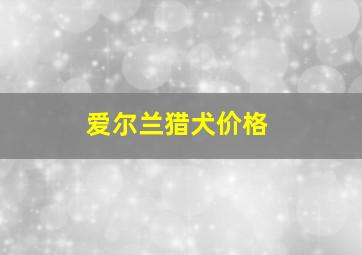 爱尔兰猎犬价格